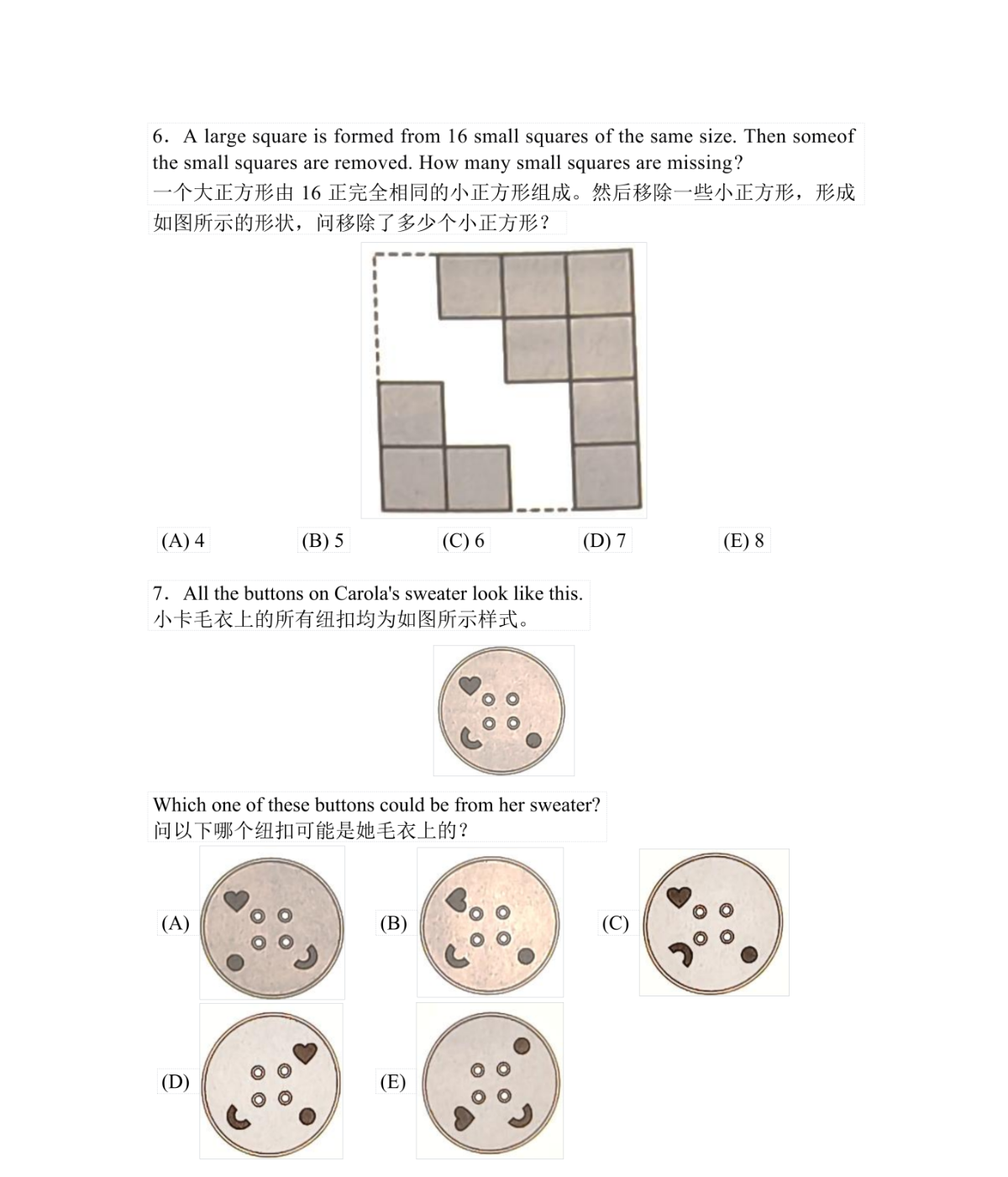 6. A large square is formed from 16 small squares of the same size. Then someof the small squares are removed. How many small squares are missing?
一个大正方形由 16 正完全相同的小正方形组成。然后移除一些小正方形，形成如图所示的形状，问移除了多少个小正方形？

(A) 4
(B) 5
(C) 6
(D) 7
(E) 8

7. All the buttons on Carola's sweater look like this.
小卡毛衣上的所有纽扣均为如图所示样式。

Which one of these buttons could be from her sweater?
问以下哪个纽扣可能是她毛衣上的？

(A)
(B)
(C)
(D)
(E)